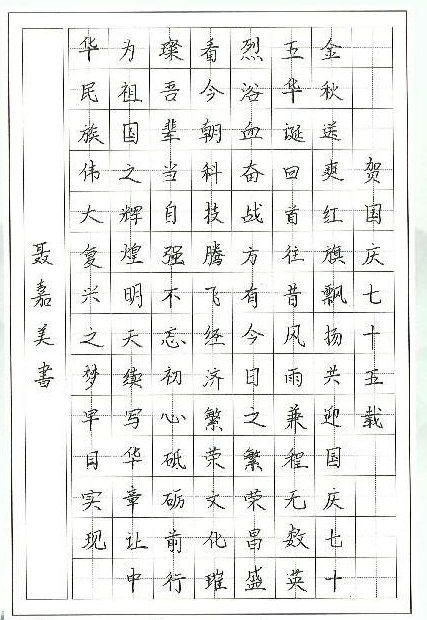 贺国庆七十五载

金秋送爽红旗飘扬共迎国庆七十五华诞回首往昔风雨兼程无数英烈浴血奋战方有今日之繁荣昌盛看今朝科技腾飞经济繁荣文化璀璨吾辈当自强不忘初心砥砺前行为祖国之辉煌明天续写华章让中华民族伟大复兴之梦早日实现

聂嘉美書